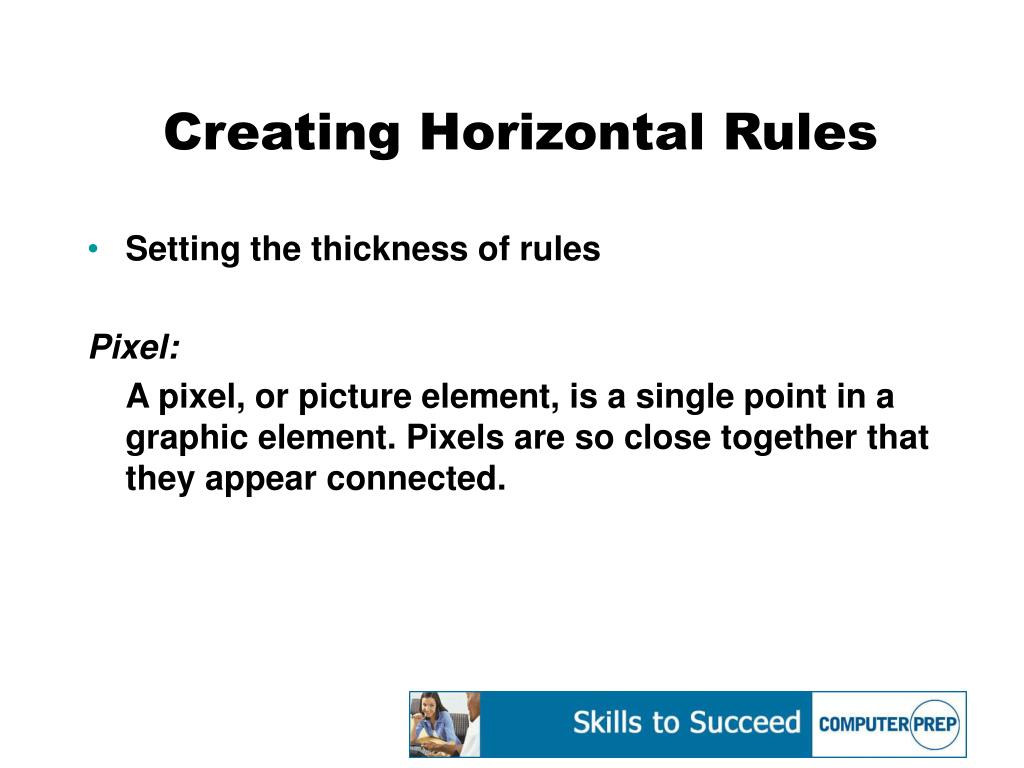 Creating Horizontal Rules

• Setting the thickness of rules

Pixel:

A pixel, or picture element, is a single point in a graphic element. Pixels are so close together that they appear connected.

Skills to Succeed COMPUTER PREP